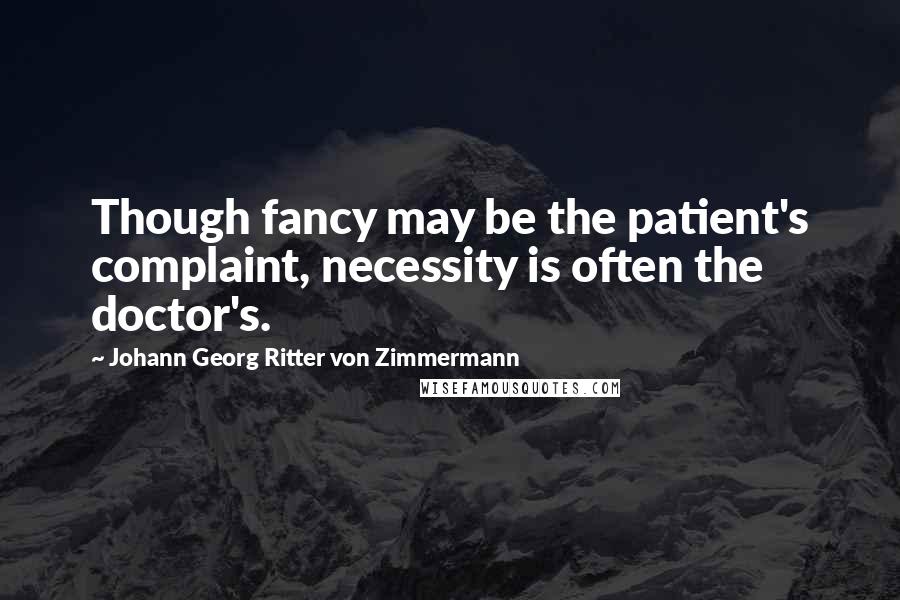 Though fancy may be the patient's complaint, necessity is often the doctor's.

~ Johann Georg Ritter von Zimmermann

WISEFAMOUSQUOTES.COM